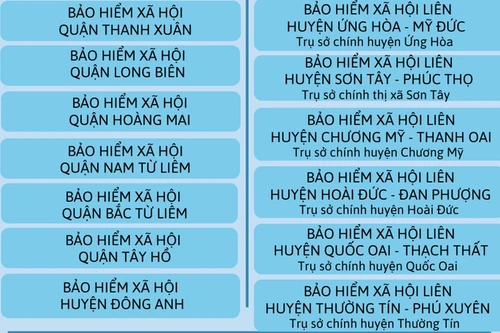 BẢO HIỂM XÃ HỘI
QUẬN THANH XUÂN

BẢO HIỂM XÃ HỘI
QUẬN LONG BIÊN

BẢO HIỂM XÃ HỘI
QUẬN HOÀNG MAI

BẢO HIỂM XÃ HỘI
QUẬN NAM TỪ LIÊM

BẢO HIỂM XÃ HỘI
QUẬN BẮC TỪ LIÊM

BẢO HIỂM XÃ HỘI
QUẬN TÂY HỒ

BẢO HIỂM XÃ HỘI
HUYỆN ĐÔNG ANH

BẢO HIỂM XÃ HỘI LIÊN
HUYỆN ỨNG HÒA - MỸ ĐỨC
Trụ sở chính huyện Ứng Hòa

BẢO HIỂM XÃ HỘI LIÊN
HUYỆN SƠN TÂY - PHÚC THỌ
Trụ sở chính thị xã Sơn Tây

BẢO HIỂM XÃ HỘI LIÊN
HUYỆN CHƯƠNG MỸ - THANH OAI
Trụ sở chính huyện Chương Mỹ

BẢO HIỂM XÃ HỘI LIÊN
HUYỆN HOÀI ĐỨC - ĐAN PHƯỢNG
Trụ sở chính huyện Hoài Đức

BẢO HIỂM XÃ HỘI LIÊN
HUYỆN QUỐC OAI - THẠCH THẤT
Trụ sở chính huyện Quốc Oai

BẢO HIỂM XÃ HỘI LIÊN
HUYỆN THƯỜNG TÍN - PHÚ XUYÊN
Trụ sở chính huyện Thường Tín